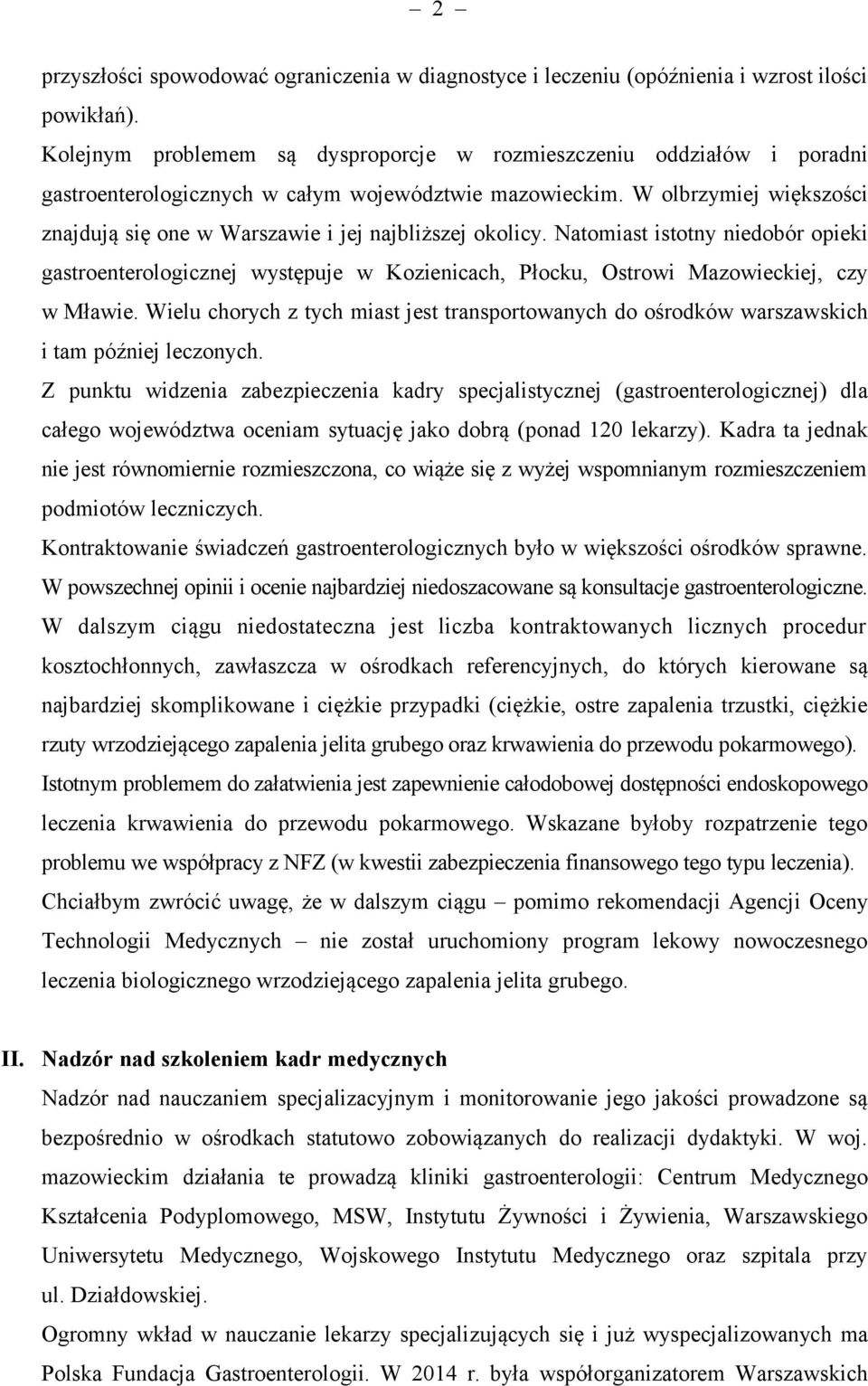 – 2 –

przyszłości spowodować ograniczenia w diagnostyce i leczeniu (opóźnienia i wzrost ilości powikłań).

Kolejnym problemem są dysproporcje w rozmieszczeniu oddziałów i poradni gastroenterologicznych w całym województwie mazowieckim. W olbrzymiej większości znajdują się one w Warszawie i jej najbliższej okolicy. Natomiast istotny niedobór opieki gastroenterologicznej występuje w Kozienicach, Płocku, Ostrowi Mazowieckiej, czy w Mławie. Wielu chorych z tych miast jest transportowanych do ośrodków warszawskich i tam później leczonych.

Z punktu widzenia zabezpieczenia kadry specjalistycznej (gastroenterologicznej) dla całego województwa oceniam sytuację jako dobrą (ponad 120 lekarzy). Kadra ta jednak nie jest równomiernie rozmieszczona, co wiąże się z wyżej wspomnianym rozmieszczeniem podmiotów leczniczych.

Kontraktowanie świadczeń gastroenterologicznych było w większości ośrodków sprawne. W powszechnej opinii i ocenie najbardziej niedoszacowane są konsultacje gastroenterologiczne. W dalszym ciągu niedostateczna jest liczba kontraktowanych licznych procedur kosztochłonnych, zawłaszcza w ośrodkach referencyjnych, do których kierowane są najbardziej skomplikowane i ciężkie przypadki (ciężkie, ostre zapalenia trzustki, ciężkie rzuty wrzodziejącego zapalenia jelita grubego oraz krwawienia do przewodu pokarmowego). Istotnym problemem do załatwienia jest zapewnienie całodobowej dostępności endoskopowego leczenia krwawienia do przewodu pokarmowego. Wskazane byłoby rozpatrzenie tego problemu we współpracy z NFZ (w kwestii zabezpieczenia finansowego tego typu leczenia). Chciałbym zwrócić uwagę, że w dalszym ciągu – pomimo rekomendacji Agencji Oceny Technologii Medycznych – nie został uruchomiony program lekowy nowoczesnego leczenia biologicznego wrzodziejącego zapalenia jelita grubego.

II. Nadzór nad szkoleniem kadr medycznych

Nadzór nad nauczaniem specjalizacyjnym i monitorowanie jego jakości prowadzone są bezpośrednio w ośrodkach statutowo zobowiązanych do realizacji dydaktyki. W woj. mazowieckim działania te prowadzą kliniki gastroenterologii: Centrum Medycznego Kształcenia Podyplomowego, MSW, Instytutu Żywności i Żywienia, Warszawskiego Uniwersytetu Medycznego, Wojskowego Instytutu Medycznego oraz szpitala przy ul. Działdowskiej.

Ogromny wkład w nauczanie lekarzy specjalizujących się i już wyspecjalizowanych ma Polska Fundacja Gastroenterologii. W 2014 r. była współorganizatorem Warszawskich